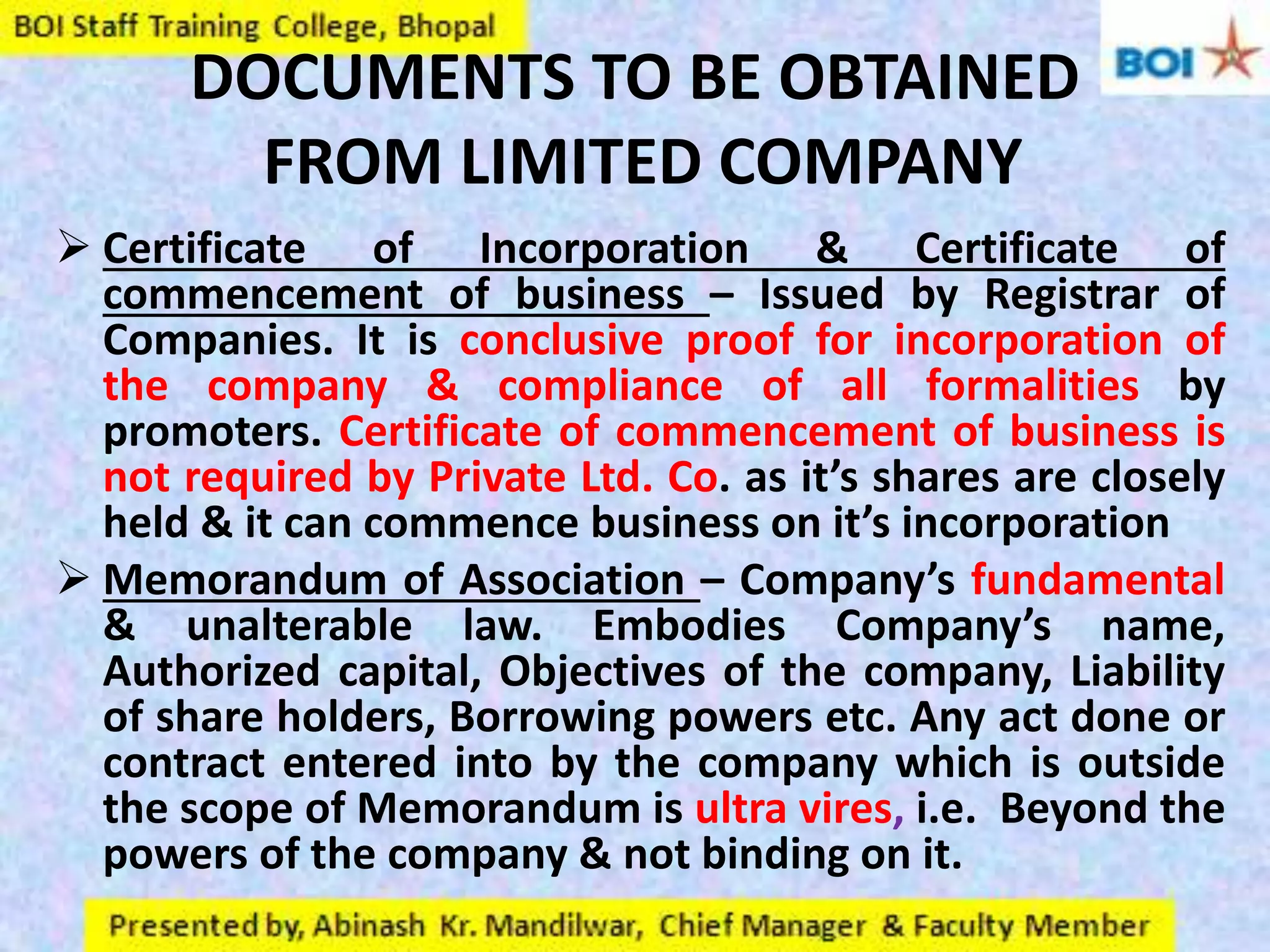 BOI Staff Training College, Bhopal

BOI

DOCUMENTS TO BE OBTAINED FROM LIMITED COMPANY

➢ Certificate of Incorporation & Certificate of commencement of business – Issued by Registrar of Companies. It is conclusive proof for incorporation of the company & compliance of all formalities by promoters. Certificate of commencement of business is not required by Private Ltd. Co. as it's shares are closely held & it can commence business on it's incorporation

➢ Memorandum of Association – Company's fundamental & unalterable law. Embodies Company's name, Authorized capital, Objectives of the company, Liability of share holders, Borrowing powers etc. Any act done or contract entered into by the company which is outside the scope of Memorandum is ultra vires, i.e. Beyond the powers of the company & not binding on it.

Presented by, Abinash Kr. Mandilwar, Chief Manager & Faculty Member